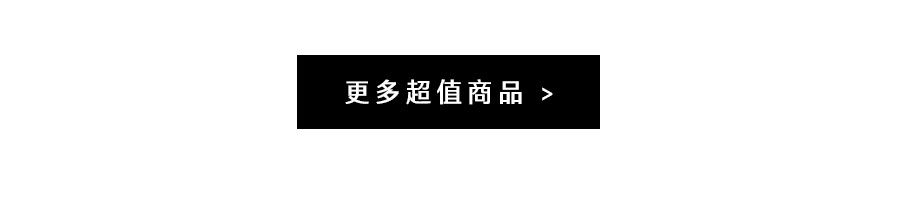 更多超值商品 >